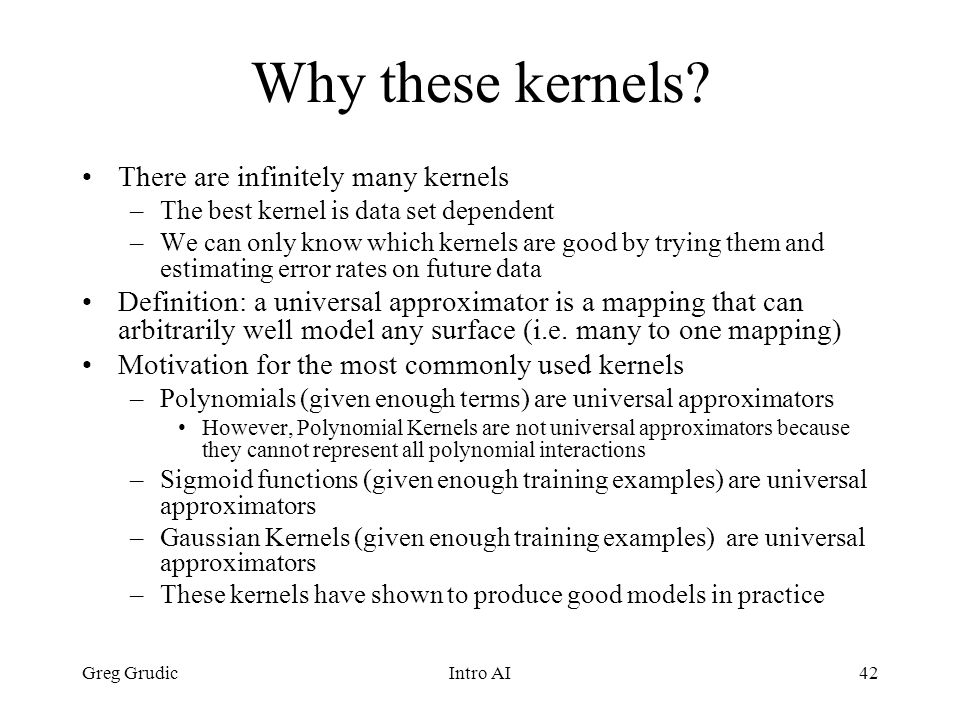 Why these kernels?

• There are infinitely many kernels
  – The best kernel is data set dependent
  – We can only know which kernels are good by trying them and estimating error rates on future data
• Definition: a universal approximator is a mapping that can arbitrarily well model any surface (i.e. many to one mapping)
• Motivation for the most commonly used kernels
  – Polynomials (given enough terms) are universal approximators
    • However, Polynomial Kernels are not universal approximators because they cannot represent all polynomial interactions
  – Sigmoid functions (given enough training examples) are universal approximators
  – Gaussian Kernels (given enough training examples) are universal approximators
  – These kernels have shown to produce good models in practice

Greg Grudic    Intro AI    42